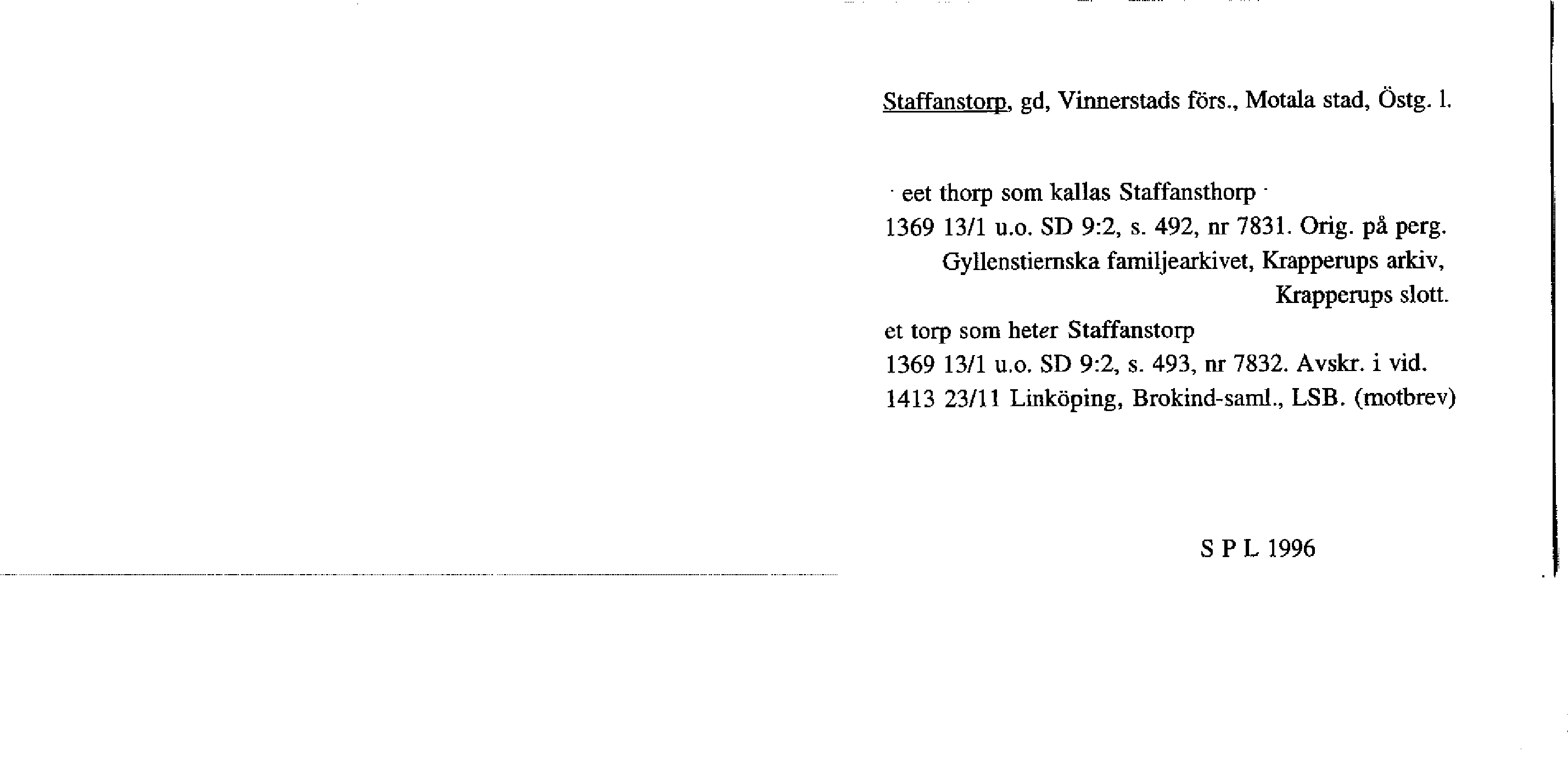 Staffanstorp, gd, Vinnerstads förs., Motala stad, Östg. l.

· eet thorp som kallas Staffansthorp ·
1369 13/1 u.o. SD 9:2, s. 492, nr 7831. Orig. på perg. Gyllenstiernska familjearkivet, Krapperups arkiv, Krapperups slott.

et torp som heter Staffanstorp
1369 13/1 u.o. SD 9:2, s. 493, nr 7832. Avskr. i vid. 1413 23/11 Linköping, Brokind-saml., LSB. (motbrev)

S P L 1996